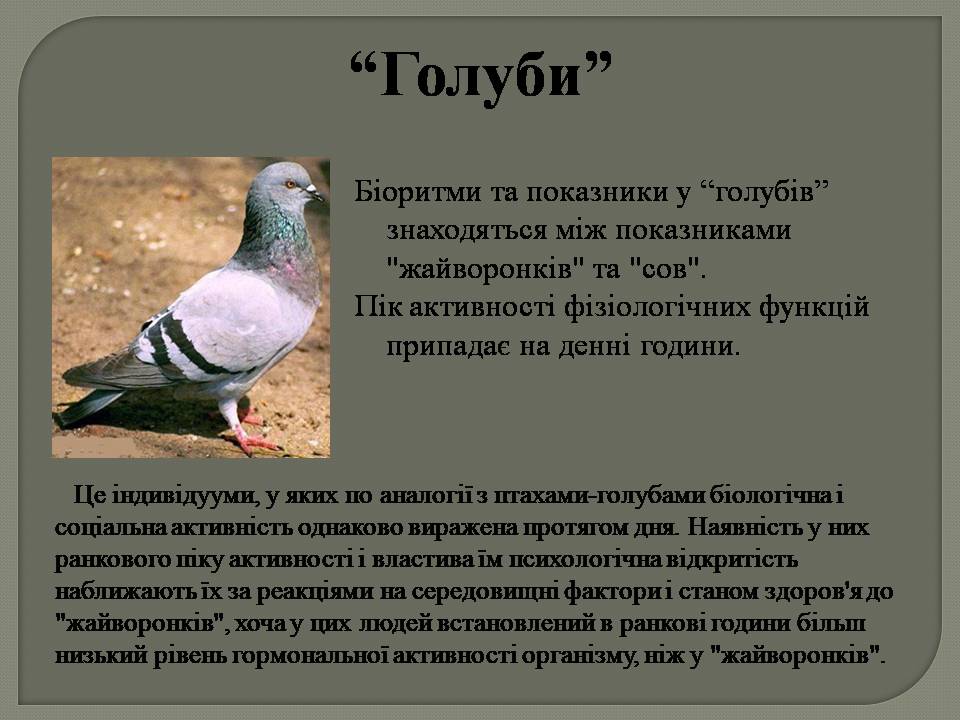 "Голуби"

Біоритми та показники у "голубів" знаходяться між показниками "жайворонків" та "сов".

Пік активності фізіологічних функцій припадає на денні години.

Це індивідууми, у яких по аналогії з птахами-голубами біологічна і соціальна активність однаково виражена протягом дня. Наявність у них ранкового піку активності і властива їм психологічна відкритість наближають їх за реакціями на середовищні фактори і станом здоров'я до "жайворонків", хоча у цих людей встановлений в ранкові години більш низький рівень гормональної активності організму, ніж у "жайворонків".